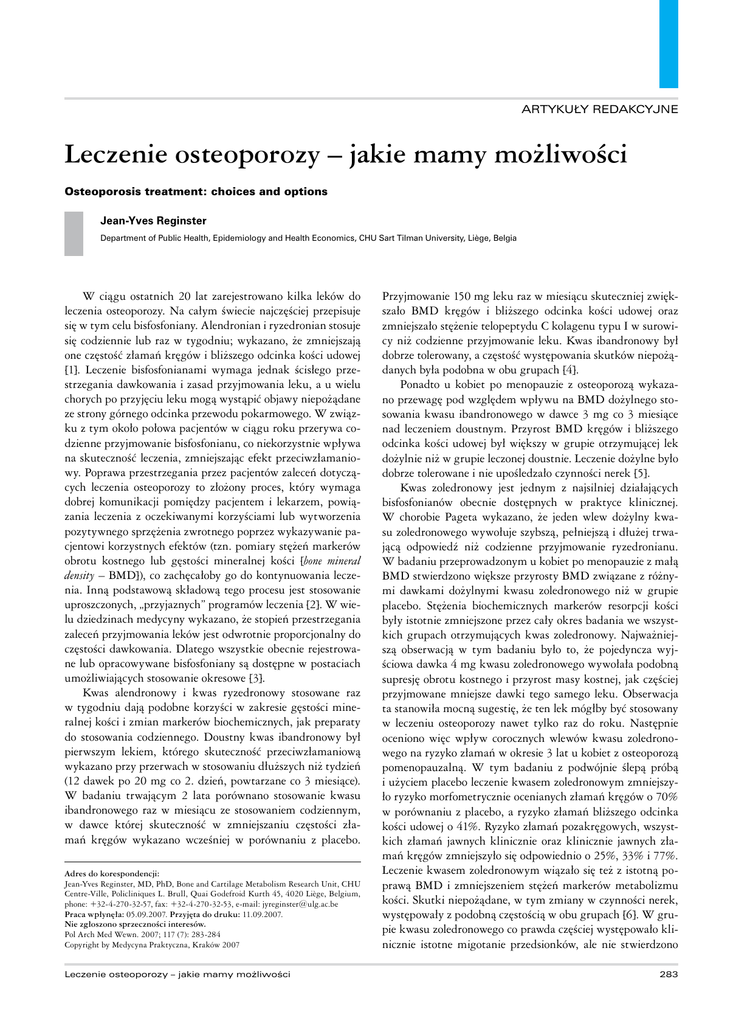 ARTYKUŁY REDAKCYJNE

Leczenie osteoporozy – jakie mamy możliwości

Osteoporosis treatment: choices and options

Jean-Yves Reginster

Department of Public Health, Epidemiology and Health Economics, CHU Sart Tilman University, Liège, Belgia

W ciągu ostatnich 20 lat zarejestrowano kilka leków do leczenia osteoporozy. Na całym świecie najczęściej przepisuje się w tym celu bisfosfoniany. Alendronian i ryzedronian stosuje się codziennie lub raz w tygodniu; wykazano, że zmniejszają one częstość złamań kręgów i bliższego odcinka kości udowej [1]. Leczenie bisfosfonianami wymaga jednak ścisłego przestrzegania dawkowania i zasad przyjmowania leku, a u wielu chorych po przyjęciu leku mogą wystąpić objawy niepożądane ze strony górnego odcinka przewodu pokarmowego. W związku z tym około połowa pacjentów w ciągu roku przerywa codzienne przyjmowanie bisfosfonianu, co niekorzystnie wpływa na skuteczność leczenia, zmniejszając efekt przeciwzłamaniowy. Poprawa przestrzegania przez pacjentów zaleceń dotyczących leczenia osteoporozy to złożony proces, który wymaga dobrej komunikacji pomiędzy pacjentem i lekarzem, powiązania leczenia z oczekiwanymi korzyściami lub wytworzenia pozytywnego sprzężenia zwrotnego poprzez wykazywanie pacjentowi korzystnych efektów (tzn. pomiary stężeń markerów obrotu kostnego lub gęstości mineralnej kości [bone mineral density – BMD]), co zachęcałoby go do kontynuowania leczenia. Inną podstawową składową tego procesu jest stosowanie uproszczonych, „przyjaznych" programów leczenia [2]. W wielu dziedzinach medycyny wykazano, że stopień przestrzegania zaleceń przyjmowania leków jest odwrotnie proporcjonalny do częstości dawkowania. Dlatego wszystkie obecnie rejestrowane lub opracowywane bisfosfoniany są dostępne w postaciach umożliwiających stosowanie okresowe [3].

Kwas alendronowy i kwas ryzedronowy stosowane raz w tygodniu dają podobne korzyści w zakresie gęstości mineralnej kości i zmian markerów biochemicznych, jak preparaty do stosowania codziennego. Doustny kwas ibandronowy był pierwszym lekiem, którego skuteczność przeciwzłamaniową wykazano przy przerwach w stosowaniu dłuższych niż tydzień (12 dawek po 20 mg co 2. dzień, powtarzane co 3 miesiące). W badaniu trwającym 2 lata porównano stosowanie kwasu ibandronowego raz w miesiącu ze stosowaniem codziennym, w dawce której skuteczność w zmniejszaniu częstości złamań kręgów wykazano wcześniej w porównaniu z placebo.

Adres do korespondencji:
Jean-Yves Reginster, MD, PhD, Bone and Cartilage Metabolism Research Unit, CHU Centre-Ville, Policliniques L. Brull, Quai Godefroid Kurth 45, 4020 Liège, Belgium, phone: +32-4-270-32-57, fax: +32-4-270-32-53, e-mail: jyreginster@ulg.ac.be
Praca wpłynęła: 05.09.2007. Przyjęta do druku: 11.09.2007.
Nie zgłoszono sprzeczności interesów.
Pol Arch Med Wewn. 2007; 117 (7): 283-284
Copyright by Medycyna Praktyczna, Kraków 2007

Przyjmowanie 150 mg leku raz w miesiącu skuteczniej zwiększało BMD kręgów i bliższego odcinka kości udowej oraz zmniejszało stężenie telopeptydu C kolagenu typu I w surowicy niż codzienne przyjmowanie leku. Kwas ibandronowy był dobrze tolerowany, a częstość występowania skutków niepożądanych była podobna w obu grupach [4].

Ponadto u kobiet po menopauzie z osteoporozą wykazano przewagę pod względem wpływu na BMD dożylnego stosowania kwasu ibandronowego w dawce 3 mg co 3 miesiące nad leczeniem doustnym. Przyrost BMD kręgów i bliższego odcinka kości udowej był większy w grupie otrzymującej lek dożylnie niż w grupie leczonej doustnie. Leczenie dożylne było dobrze tolerowane i nie upośledzało czynności nerek [5].

Kwas zoledronowy jest jednym z najsilniej działających bisfosfonianów obecnie dostępnych w praktyce klinicznej. W chorobie Pageta wykazano, że jeden wlew dożylny kwasu zoledronowego wywołuje szybszą, pełniejszą i dłużej trwającą odpowiedź niż codzienne przyjmowanie ryzedronianu. W badaniu przeprowadzonym u kobiet po menopauzie z małą BMD stwierdzono większe przyrosty BMD związane z różnymi dawkami dożylnymi kwasu zoledronowego niż w grupie placebo. Stężenia biochemicznych markerów resorpcji kości były istotnie zmniejszone przez cały okres badania we wszystkich grupach otrzymujących kwas zoledronowy. Najważniejszą obserwacją w tym badaniu było to, że pojedyncza wyjściowa dawka 4 mg kwasu zoledronowego wywołała podobną supresję obrotu kostnego i przyrost masy kostnej, jak częściej przyjmowane mniejsze dawki tego samego leku. Obserwacja ta stanowiła mocną sugestię, że ten lek mógłby być stosowany w leczeniu osteoporozy nawet tylko raz do roku. Następnie oceniono więc wpływ corocznych wlewów kwasu zoledronowego na ryzyko złamań w okresie 3 lat u kobiet z osteoporozą pomenopauzalną. W tym badaniu z podwójnie ślepą próbą i użyciem placebo leczenie kwasem zoledronowym zmniejszyło ryzyko morfometrycznie ocenianych złamań kręgów o 70% w porównaniu z placebo, a ryzyko złamań bliższego odcinka kości udowej o 41%. Ryzyko złamań pozakręgowych, wszystkich złamań jawnych klinicznie oraz klinicznie jawnych złamań kręgów zmniejszyło się odpowiednio o 25%, 33% i 77%. Leczenie kwasem zoledronowym wiązało się też z istotną poprawą BMD i zmniejszeniem stężeń markerów metabolizmu kości. Skutki niepożądane, w tym zmiany w czynności nerek, występowały z podobną częstością w obu grupach [6]. W grupie kwasu zoledronowego co prawda częściej występowało klinicznie istotne migotanie przedsionków, ale nie stwierdzono

Leczenie osteoporozy – jakie mamy możliwości

283